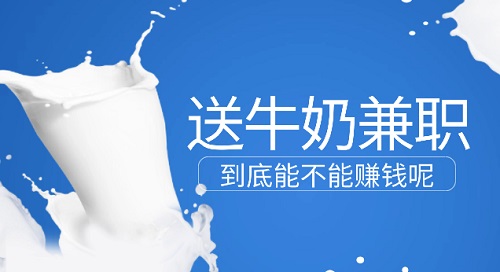 送牛奶兼职

到底能不能赚钱呢